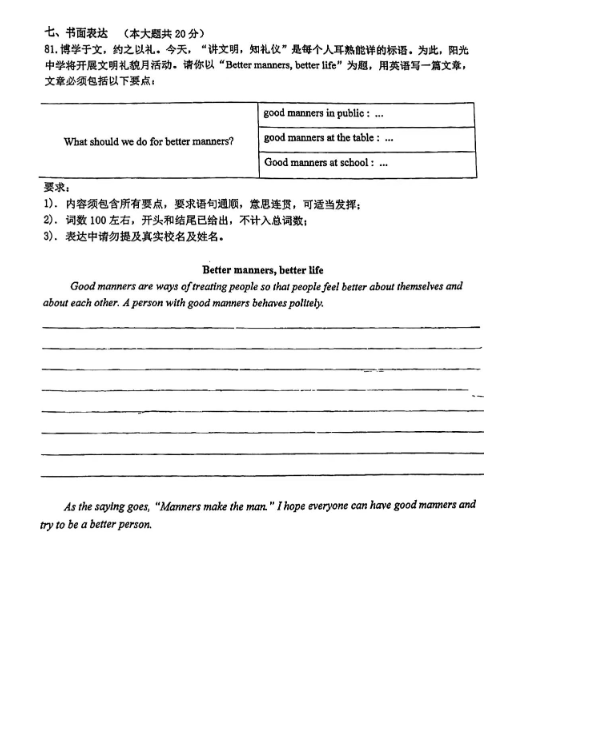 七、书面表达 （本大题共 20 分）
81. 博学于文，约之以礼。今天，“讲文明，知礼仪”是每个人耳熟能详的标语。为此，阳光中学将开展文明礼貌月活动。请你以“Better manners, better life”为题，用英语写一篇文章，文章必须包括以下要点：

| What should we do for better manners? | good manners in public : ... |
|---|---|
| | good manners at the table : ... |
| | Good manners at school : ... |

要求：
1). 内容须包含所有要点，要求语句通顺，意思连贯，可适当发挥；
2). 词数 100 左右，开头和结尾已给出，不计入总词数；
3). 表达中请勿提及真实校名及姓名。

Better manners, better life
Good manners are ways of treating people so that people feel better about themselves and about each other. A person with good manners behaves politely.

As the saying goes, "Manners make the man." I hope everyone can have good manners and try to be a better person.